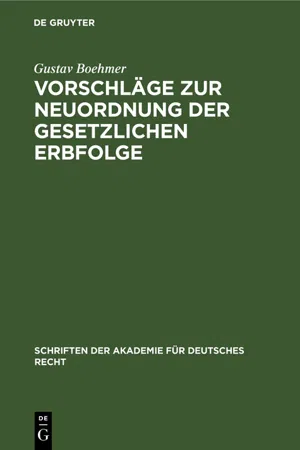 DE GRUYTER

Gustav Boehmer

VORSCHLÄGE ZUR NEUORDNUNG DER GESETZLICHEN ERBFOLGE

SCHRIFTEN DER AKADEMIE FÜR DEUTSCHES RECHT

DE
G